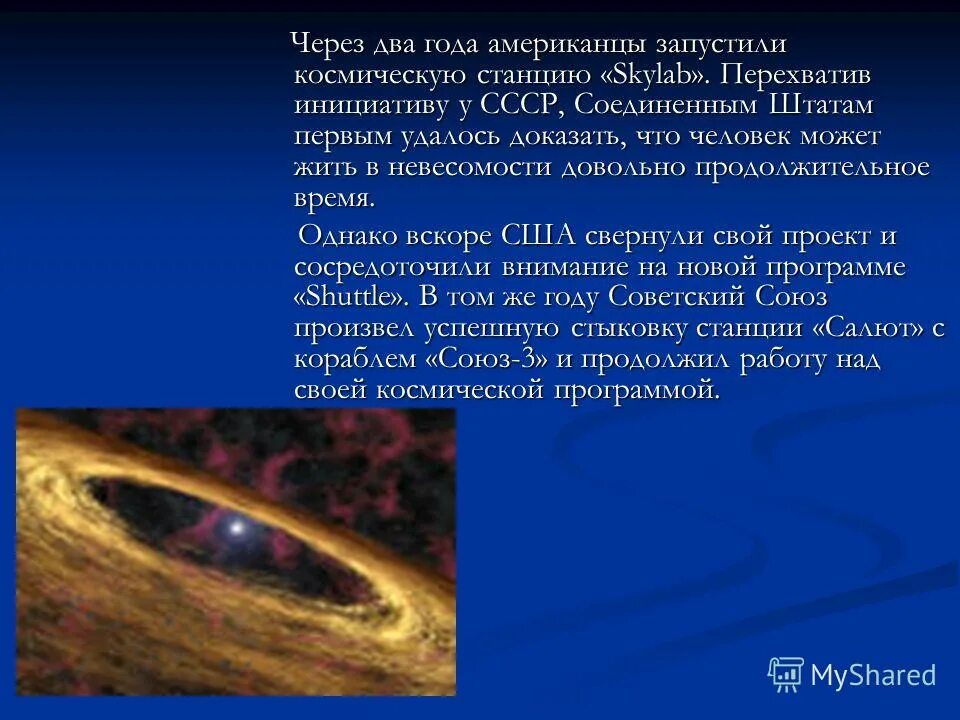 Через два года американцы запустили космическую станцию «Skylab». Перехватив инициативу у СССР, Соединенным Штатам первым удалось доказать, что человек может жить в невесомости довольно продолжительное время.

Однако вскоре США свернули свой проект и сосредоточили внимание на новой программе «Shuttle». В том же году Советский Союз произвел успешную стыковку станции «Салют» с кораблем «Союз-3» и продолжил работу над своей космической программой.

MyShared